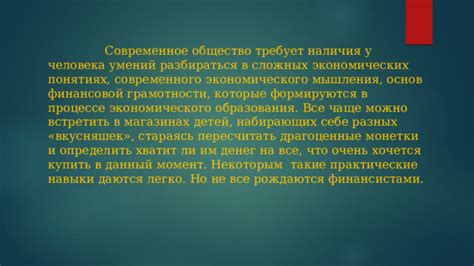 Современное общество требует наличия у человека умений разбираться в сложных экономических понятиях, современного экономического мышления, основ финансовой грамотности, которые формируются в процессе экономического образования. Все чаще можно встретить в магазинах детей, набирающих себе разных «вкусняшек», стараясь пересчитать драгоценные монетки и определить хватит ли им денег на все, что очень хочется купить в данный момент. Некоторым  такие практические навыки даются легко. Но не все рождаются финансистами.